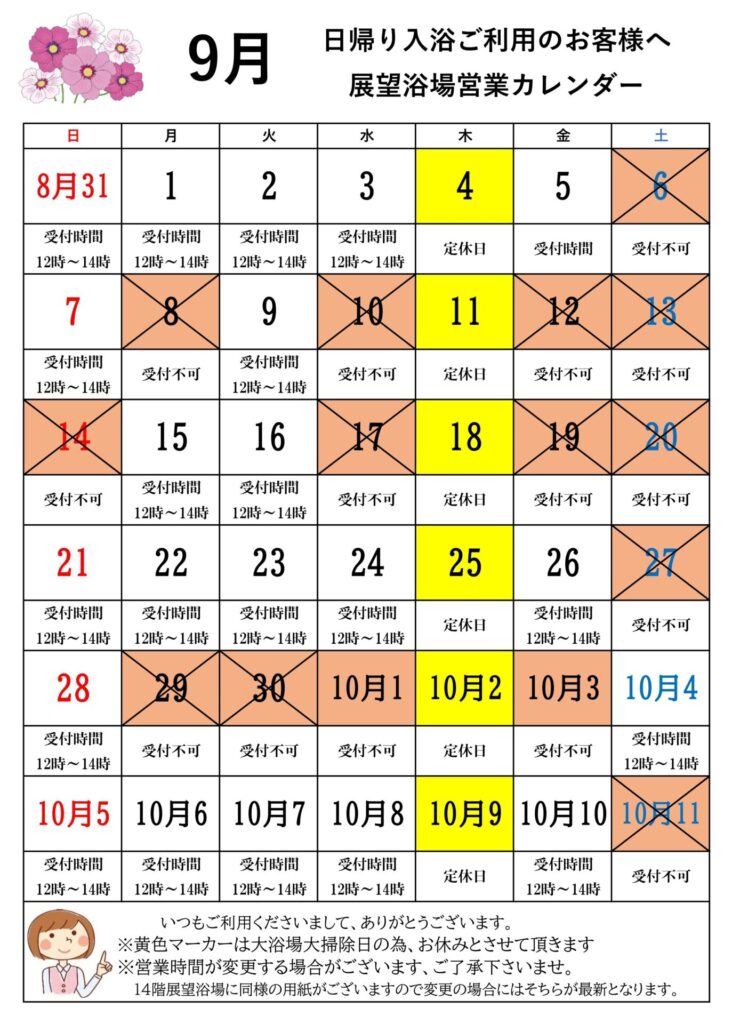 9月

日帰り入浴ご利用のお客様へ
展望浴場営業カレンダー

| 日 | 月 | 火 | 水 | 木 | 金 | 土 |
|---|---|---|---|---|---|---|
| 8月31 | 1 | 2 | 3 | 4 | 5 | 6 |
| 受付時間 12時～14時 | 受付時間 12時～14時 | 受付時間 12時～14時 | 受付時間 12時～14時 | 定休日 | 受付時間 | 受付不可 |
| 7 | 8 | 9 | 10 | 11 | 12 | 13 |
| 受付時間 12時～14時 | 受付不可 | 受付時間 12時～14時 | 受付不可 | 定休日 | 受付不可 | 受付不可 |
| 14 | 15 | 16 | 17 | 18 | 19 | 20 |
| 受付不可 | 受付時間 12時～14時 | 受付時間 12時～14時 | 受付不可 | 定休日 | 受付不可 | 受付不可 |
| 21 | 22 | 23 | 24 | 25 | 26 | 27 |
| 受付時間 12時～14時 | 受付時間 12時～14時 | 受付時間 12時～14時 | 受付時間 12時～14時 | 定休日 | 受付時間 12時～14時 | 受付不可 |
| 28 | 29 | 30 | 10月1 | 10月2 | 10月3 | 10月4 |
| 受付時間 12時～14時 | 受付不可 | 受付不可 | 受付不可 | 定休日 | 受付不可 | 受付時間 12時～14時 |
| 10月5 | 10月6 | 10月7 | 10月8 | 10月9 | 10月10 | 10月11 |
| 受付時間 12時～14時 | 受付時間 12時～14時 | 受付時間 12時～14時 | 受付時間 12時～14時 | 定休日 | 受付時間 12時～14時 | 受付不可 |

いつもご利用くださいまして、ありがとうございます。
※黄色マーカーは大浴場大掃除日の為、お休みとさせて頂きます
※営業時間が変更する場合がございます、ご了承下さいませ。
14階展望浴場に同様の用紙がございますので変更の場合にはそちらが最新となります。